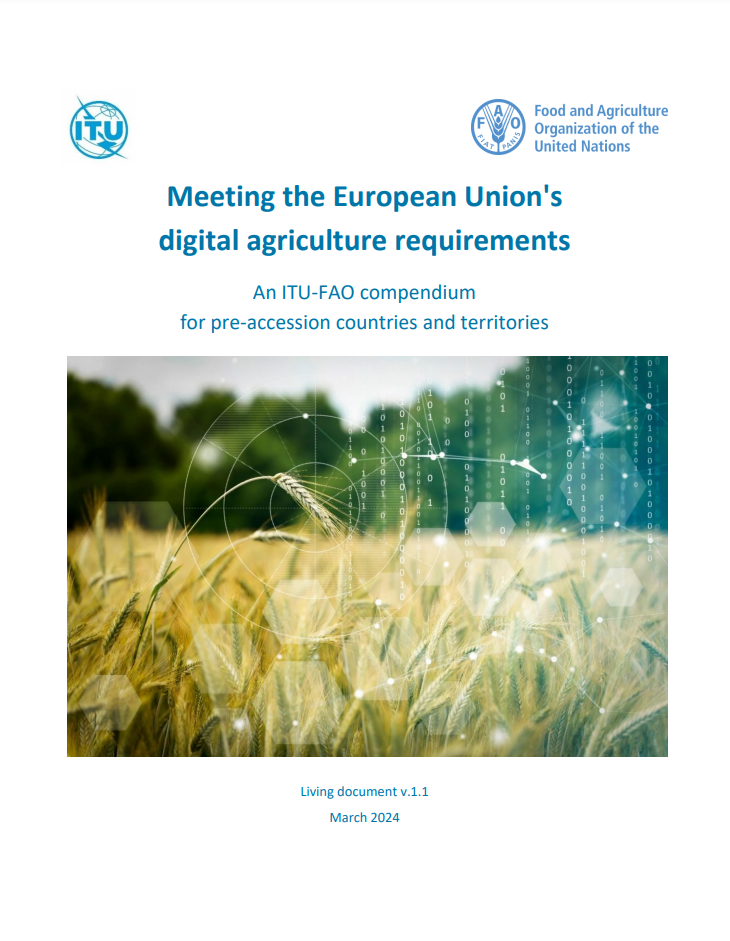 ITU

FAO
FIAT PANIS

Food and Agriculture Organization of the United Nations

Meeting the European Union's digital agriculture requirements

An ITU-FAO compendium for pre-accession countries and territories

Living document v.1.1

March 2024